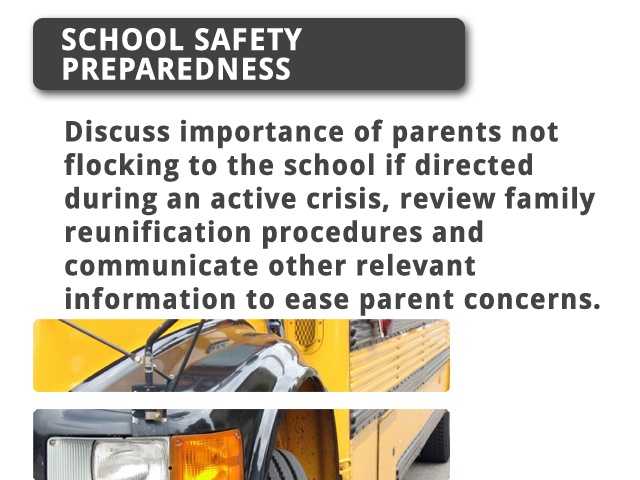 SCHOOL SAFETY PREPAREDNESS

Discuss importance of parents not flocking to the school if directed during an active crisis, review family reunification procedures and communicate other relevant information to ease parent concerns.